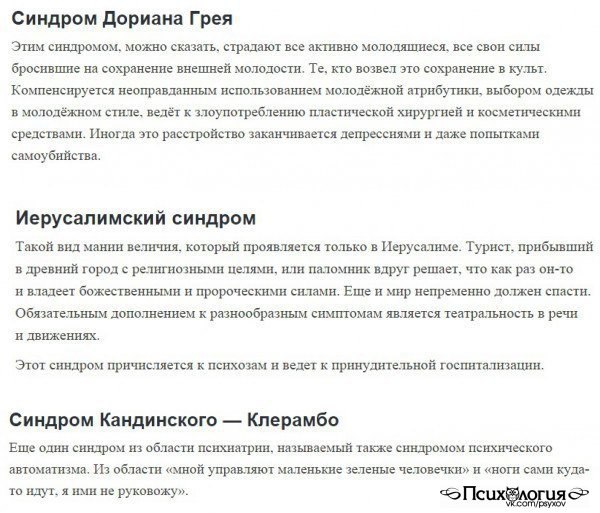 Синдром Дориана Грея

Этим синдромом, можно сказать, страдают все активно молодящиеся, все свои силы бросившие на сохранение внешней молодости. Те, кто возвел это сохранение в культ. Компенсируется неоправданным использованием молодёжной атрибутики, выбором одежды в молодёжном стиле, ведёт к злоупотреблению пластической хирургией и косметическими средствами. Иногда это расстройство заканчивается депрессиями и даже попытками самоубийства.

Иерусалимский синдром

Такой вид мании величия, который проявляется только в Иерусалиме. Турист, прибывший в древний город с религиозными целями, или паломник вдруг решает, что как раз он-то и владеет божественными и пророческими силами. Еще и мир непременно должен спасти. Обязательным дополнением к разнообразным симптомам является театральность в речи и движениях.

Этот синдром причисляется к психозам и ведет к принудительной госпитализации.

Синдром Кандинского — Клерамбо

Еще один синдром из области психиатрии, называемый также синдромом психического автоматизма. Из области «мной управляют маленькие зеленые человечки» и «ноги сами куда-то идут, я ими не руковожу».

Психология
vk.com/psyxov